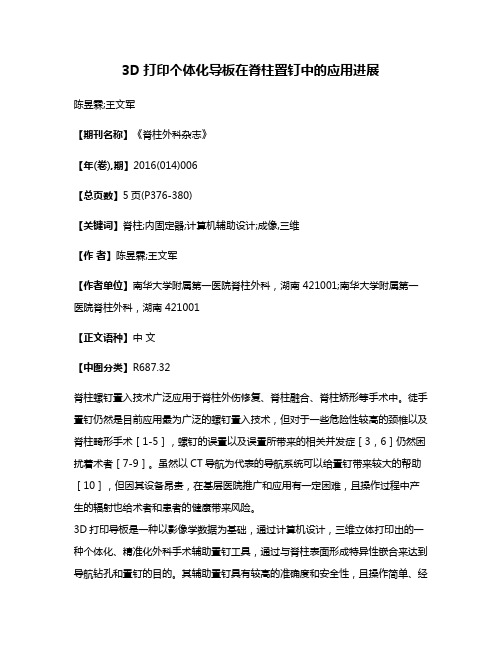 3D 打印个体化导板在脊柱置钉中的应用进展

陈昱霖;王文军

【期刊名称】《脊柱外科杂志》

【年(卷),期】2016(014)006

【总页数】5 页(P376-380)

【关键词】脊柱;内固定器;计算机辅助设计;成像,三维

【作 者】陈昱霖;王文军

【作者单位】南华大学附属第一医院脊柱外科，湖南 421001;南华大学附属第一医院脊柱外科，湖南 421001

【正文语种】中 文

【中图分类】R687.32

脊柱螺钉置入技术广泛应用于脊柱外伤修复、脊柱融合、脊柱矫形等手术中。徒手置钉仍然是目前应用最为广泛的螺钉置入技术，但对于一些危险性较高的颈椎以及脊柱畸形手术［1-5］，螺钉的误置以及误置所带来的相关并发症［3，6］仍然困扰着术者［7-9］。虽然以 CT 导航为代表的导航系统可以给置钉带来较大的帮助［10］，但因其设备昂贵，在基层医院推广和应用有一定困难，且操作过程中产生的辐射也给术者和患者的健康带来风险。

3D 打印导板是一种以影像学数据为基础，通过计算机设计，三维立体打印出的一种个体化、精准化外科手术辅助置钉工具，通过与脊柱表面形成特异性嵌合来达到导航钻孔和置钉的目的。其辅助置钉具有较高的准确度和安全性，且操作简单、经